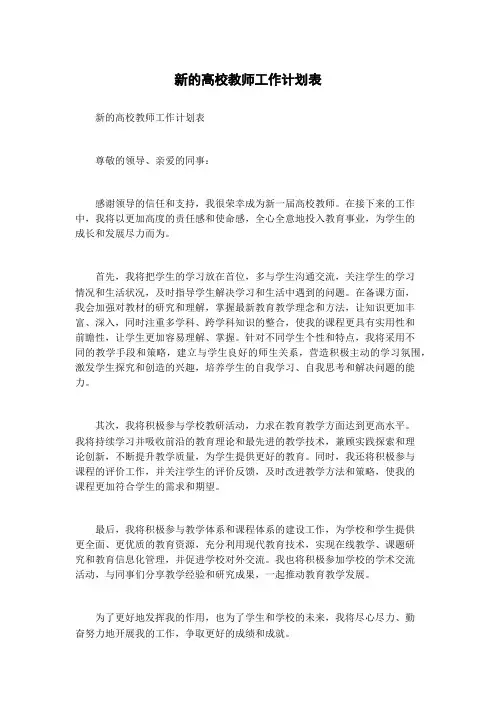 新的高校教师工作计划表

新的高校教师工作计划表

尊敬的领导、亲爱的同事：

感谢领导的信任和支持，我很荣幸成为新一届高校教师。在接下来的工作中，我将以更加高度的责任感和使命感，全心全意地投入教育事业，为学生的成长和发展尽力而为。

首先，我将把学生的学习放在首位，多与学生沟通交流，关注学生的学习情况和生活状况，及时指导学生解决学习和生活中遇到的问题。在备课方面，我会加强对教材的研究和理解，掌握最新教育教学理念和方法，让知识更加丰富、深入，同时注重多学科、跨学科知识的整合，使我的课程更具有实用性和前瞻性，让学生更加容易理解、掌握。针对不同学生个性和特点，我将采用不同的教学手段和策略，建立与学生良好的师生关系，营造积极主动的学习氛围，激发学生探究和创造的兴趣，培养学生的自我学习、自我思考和解决问题的能力。

其次，我将积极参与学校教研活动，力求在教育教学方面达到更高水平。我将持续学习并吸收前沿的教育理论和最先进的教学技术，兼顾实践探索和理论创新，不断提升教学质量，为学生提供更好的教育。同时，我还将积极参与课程的评价工作，并关注学生的评价反馈，及时改进教学方法和策略，使我的课程更加符合学生的需求和期望。

最后，我将积极参与教学体系和课程体系的建设工作，为学校和学生提供更全面、更优质的教育资源，充分利用现代教育技术，实现在线教学、课题研究和教育信息化管理，并促进学校对外交流。我也将积极参加学校的学术交流活动，与同事们分享教学经验和研究成果，一起推动教育教学发展。

为了更好地发挥我的作用，也为了学生和学校的未来，我将尽心尽力、勤奋努力地开展我的工作，争取更好的成绩和成就。